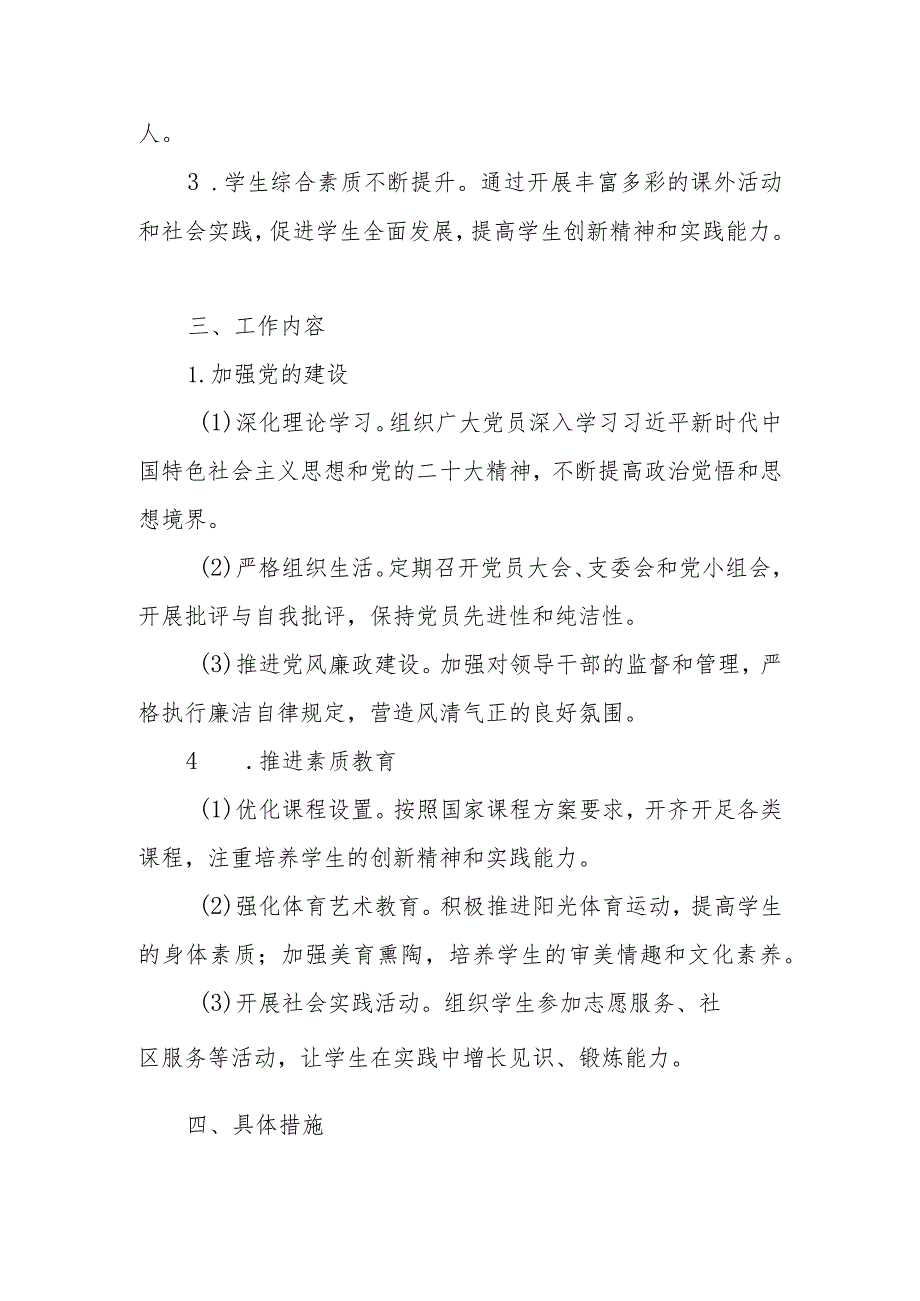 人。

3．学生综合素质不断提升。通过开展丰富多彩的课外活动和社会实践，促进学生全面发展，提高学生创新精神和实践能力。

三、工作内容

1.加强党的建设

(1)深化理论学习。组织广大党员深入学习习近平新时代中国特色社会主义思想和党的二十大精神，不断提高政治觉悟和思想境界。

(2)严格组织生活。定期召开党员大会、支委会和党小组会，开展批评与自我批评，保持党员先进性和纯洁性。

(3)推进党风廉政建设。加强对领导干部的监督和管理，严格执行廉洁自律规定，营造风清气正的良好氛围。

4　．推进素质教育

(1)优化课程设置。按照国家课程方案要求，开齐开足各类课程，注重培养学生的创新精神和实践能力。

(2)强化体育艺术教育。积极推进阳光体育运动，提高学生的身体素质；加强美育熏陶，培养学生的审美情趣和文化素养。

(3)开展社会实践活动。组织学生参加志愿服务、社区服务等活动，让学生在实践中增长见识、锻炼能力。

四、具体措施